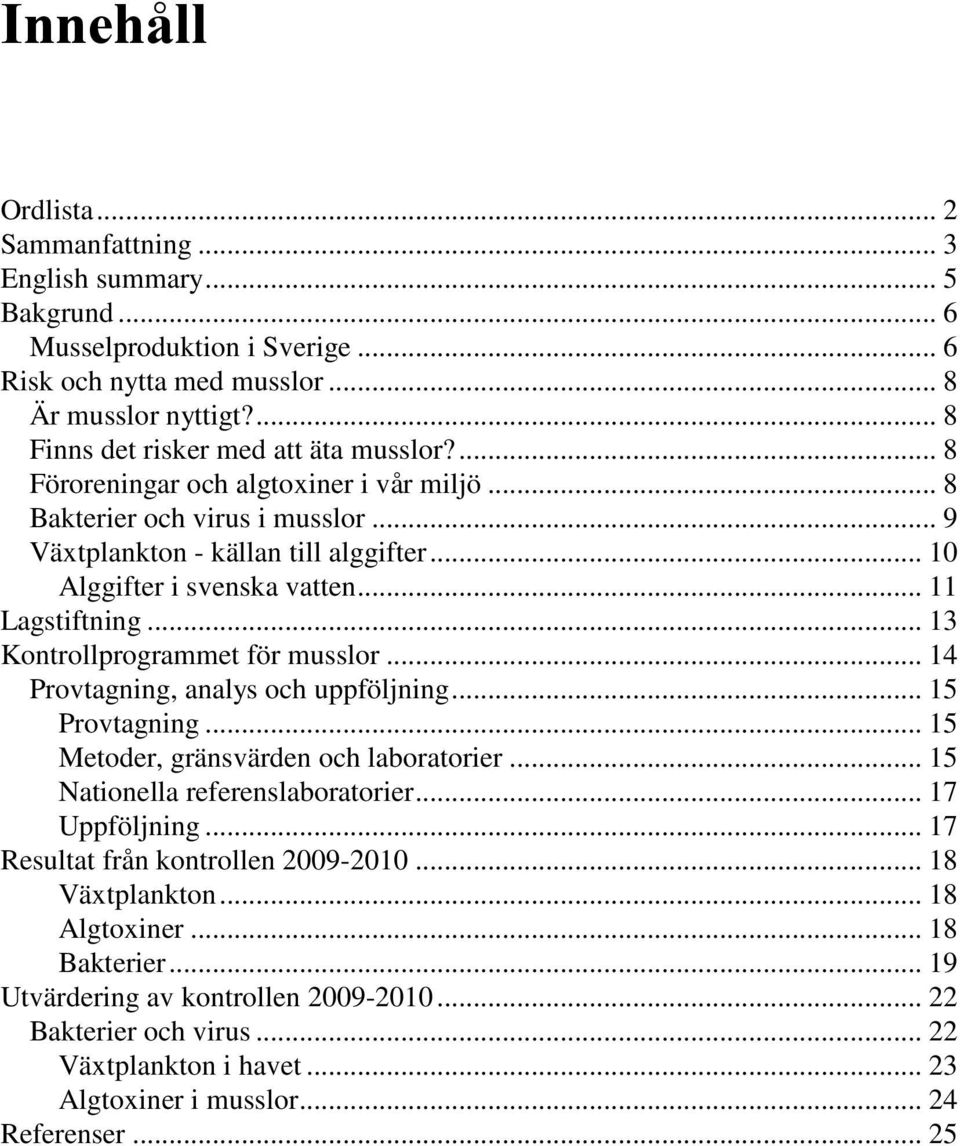 Innehåll

Ordlista ... 2
Sammanfattning ... 3
English summary ... 5
Bakgrund ... 6
Musselproduktion i Sverige ... 6
Risk och nytta med musslor ... 8
Är musslor nyttigt? ... 8
Finns det risker med att äta musslor? ... 8
Föroreningar och algtoxiner i vår miljö ... 8
Bakterier och virus i musslor ... 9
Växtplankton - källan till alggifter ... 10
Alggifter i svenska vatten ... 11
Lagstiftning ... 13
Kontrollprogrammet för musslor ... 14
Provtagning, analys och uppföljning ... 15
Provtagning ... 15
Metoder, gränsvärden och laboratorier ... 15
Nationella referenslaboratorier ... 17
Uppföljning ... 17
Resultat från kontrollen 2009-2010 ... 18
Växtplankton ... 18
Algtoxiner ... 18
Bakterier ... 19
Utvärdering av kontrollen 2009-2010 ... 22
Bakterier och virus ... 22
Växtplankton i havet ... 23
Algtoxiner i musslor ... 24
Referenser ... 25